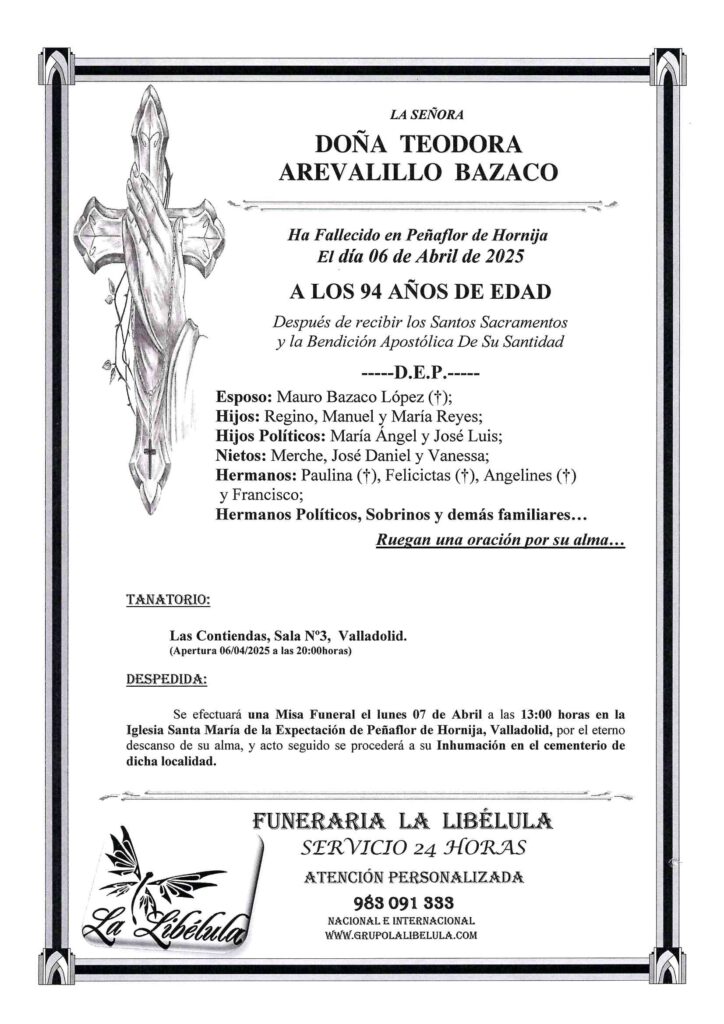 LA SEÑORA

DOÑA TEODORA AREVALILLO BAZACO

Ha Fallecido en Peñaflor de Hornija
El día 06 de Abril de 2025

A LOS 94 AÑOS DE EDAD

Después de recibir los Santos Sacramentos y la Bendición Apostólica De Su Santidad

-----D.E.P.-----

Esposo: Mauro Bazaco López (†);
Hijos: Regino, Manuel y María Reyes;
Hijos Políticos: María Ángel y José Luis;
Nietos: Merche, José Daniel y Vanessa;
Hermanos: Paulina (†), Felicictas (†), Angelines (†) y Francisco;
Hermanos Políticos, Sobrinos y demás familiares…

Ruegan una oración por su alma…

TANATORIO:

Las Contiendas, Sala Nº3, Valladolid.
(Apertura 06/04/2025 a las 20:00horas)

DESPEDIDA:

Se efectuará una Misa Funeral el lunes 07 de Abril a las 13:00 horas en la Iglesia Santa María de la Expectación de Peñaflor de Hornija, Valladolid, por el eterno descanso de su alma, y acto seguido se procederá a su Inhumación en el cementerio de dicha localidad.

FUNERARIA LA LIBÉLULA
SERVICIO 24 HORAS
ATENCIÓN PERSONALIZADA
983 091 333
NACIONAL E INTERNACIONAL
WWW.GRUPOLALIBELULA.COM

La Libélula